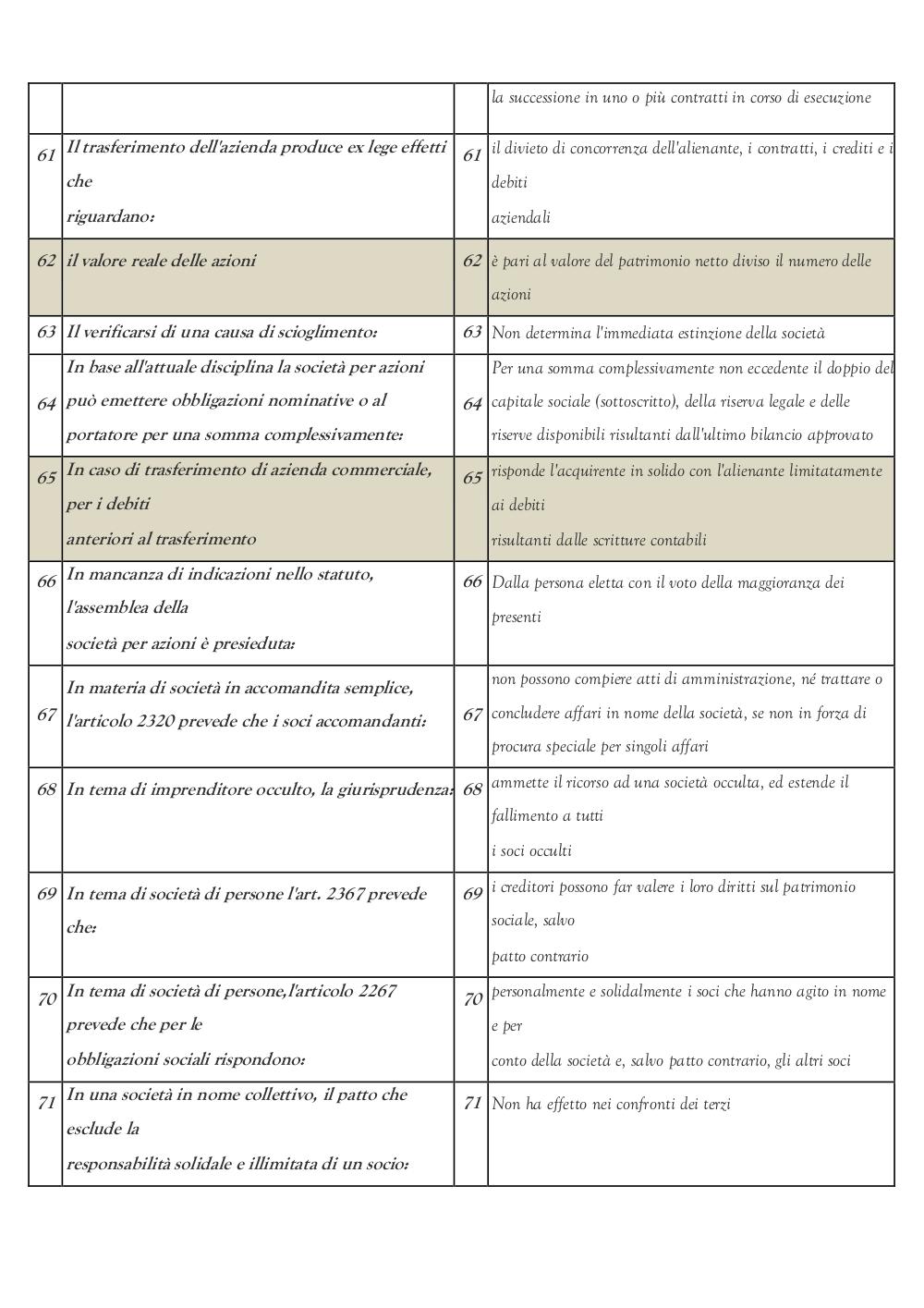 | | | | |
|---|---|---|---|
| | | | la successione in uno o più contratti in corso di esecuzione |
| 61 | Il trasferimento dell'azienda produce ex lege effetti che riguardano: | 61 | il divieto di concorrenza dell'alienante, i contratti, i crediti e i debiti aziendali |
| 62 | il valore reale delle azioni | 62 | è pari al valore del patrimonio netto diviso il numero delle azioni |
| 63 | Il verificarsi di una causa di scioglimento: | 63 | Non determina l'immediata estinzione della società |
| 64 | In base all'attuale disciplina la società per azioni può emettere obbligazioni nominative o al portatore per una somma complessivamente: | 64 | Per una somma complessivamente non eccedente il doppio del capitale sociale (sottoscritto), della riserva legale e delle riserve disponibili risultanti dall'ultimo bilancio approvato |
| 65 | In caso di trasferimento di azienda commerciale, per i debiti anteriori al trasferimento | 65 | risponde l'acquirente in solido con l'alienante limitatamente ai debiti risultanti dalle scritture contabili |
| 66 | In mancanza di indicazioni nello statuto, l'assemblea della società per azioni è presieduta: | 66 | Dalla persona eletta con il voto della maggioranza dei presenti |
| 67 | In materia di società in accomandita semplice, l'articolo 2320 prevede che i soci accomandanti: | 67 | non possono compiere atti di amministrazione, né trattare o concludere affari in nome della società, se non in forza di procura speciale per singoli affari |
| 68 | In tema di imprenditore occulto, la giurisprudenza: | 68 | ammette il ricorso ad una società occulta, ed estende il fallimento a tutti i soci occulti |
| 69 | In tema di società di persone l'art. 2367 prevede che: | 69 | i creditori possono far valere i loro diritti sul patrimonio sociale, salvo patto contrario |
| 70 | In tema di società di persone,l'articolo 2267 prevede che per le obbligazioni sociali rispondono: | 70 | personalmente e solidalmente i soci che hanno agito in nome e per conto della società e, salvo patto contrario, gli altri soci |
| 71 | In una società in nome collettivo, il patto che esclude la responsabilità solidale e illimitata di un socio: | 71 | Non ha effetto nei confronti dei terzi |